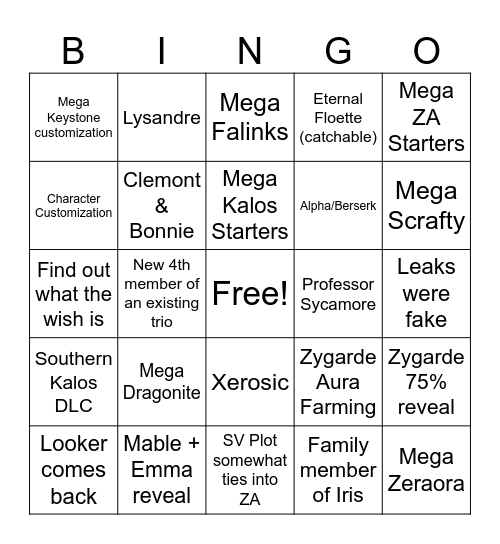 | B | I | N | G | O |
|---|---|---|---|---|
| Mega Keystone customization | Lysandre | Mega Falinks | Eternal Floette (catchable) | Mega ZA Starters |
| Character Customization | Clemont & Bonnie | Mega Kalos Starters | Alpha/Berserk | Mega Scrafty |
| Find out what the wish is | New 4th member of an existing trio | Free! | Professor Sycamore | Leaks were fake |
| Southern Kalos DLC | Mega Dragonite | Xerosic | Zygarde Aura Farming | Zygarde 75% reveal |
| Looker comes back | Mable + Emma reveal | SV Plot somewhat ties into ZA | Family member of Iris | Mega Zeraora |